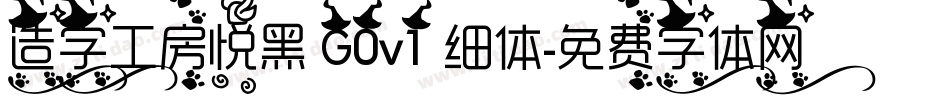 造字工房悦黑 G0v1 细体-免费字体网